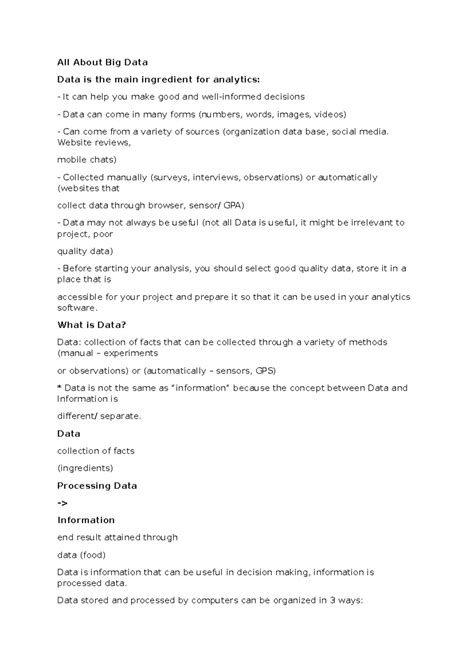 All About Big Data

Data is the main ingredient for analytics:

- It can help you make good and well-informed decisions

- Data can come in many forms (numbers, words, images, videos)

- Can come from a variety of sources (organization data base, social media. Website reviews,

mobile chats)

- Collected manually (surveys, interviews, observations) or automatically (websites that

collect data through browser, sensor/ GPA)

- Data may not always be useful (not all Data is useful, it might be irrelevant to project, poor

quality data)

- Before starting your analysis, you should select good quality data, store it in a place that is

accessible for your project and prepare it so that it can be used in your analytics software.

What is Data?

Data: collection of facts that can be collected through a variety of methods (manual – experiments

or observations) or (automatically – sensors, GPS)

* Data is not the same as "information" because the concept between Data and Information is

different/ separate.

Data

collection of facts

(ingredients)

Processing Data

->

Information

end result attained through

data (food)

Data is information that can be useful in decision making, information is processed data.

Data stored and processed by computers can be organized in 3 ways: